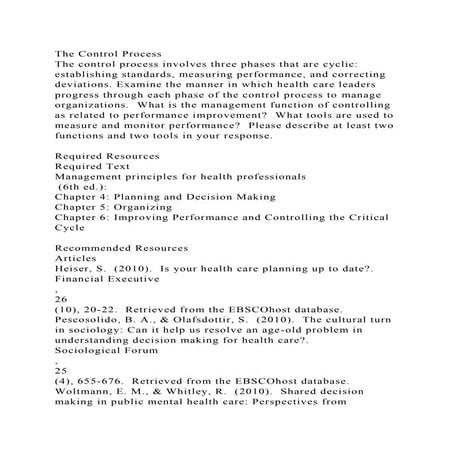 The Control Process
The control process involves three phases that are cyclic: establishing standards, measuring performance, and correcting deviations. Examine the manner in which health care leaders progress through each phase of the control process to manage organizations.  What is the management function of controlling as related to performance improvement?  What tools are used to measure and monitor performance?  Please describe at least two functions and two tools in your response.

Required Resources
Required Text
Management principles for health professionals
 (6th ed.):
Chapter 4: Planning and Decision Making
Chapter 5: Organizing
Chapter 6: Improving Performance and Controlling the Critical Cycle

Recommended Resources
Articles
Heiser, S.  (2010).  Is your health care planning up to date?.
Financial Executive
,
26
(10), 20-22.  Retrieved from the EBSCOhost database.
Pescosolido, B. A., & Olafsdottir, S.  (2010).  The cultural turn in sociology: Can it help us resolve an age-old problem in understanding decision making for health care?.
Sociological Forum
,
25
(4), 655-676.  Retrieved from the EBSCOhost database.
Woltmann, E. M., & Whitley, R.  (2010).  Shared decision making in public mental health care: Perspectives from